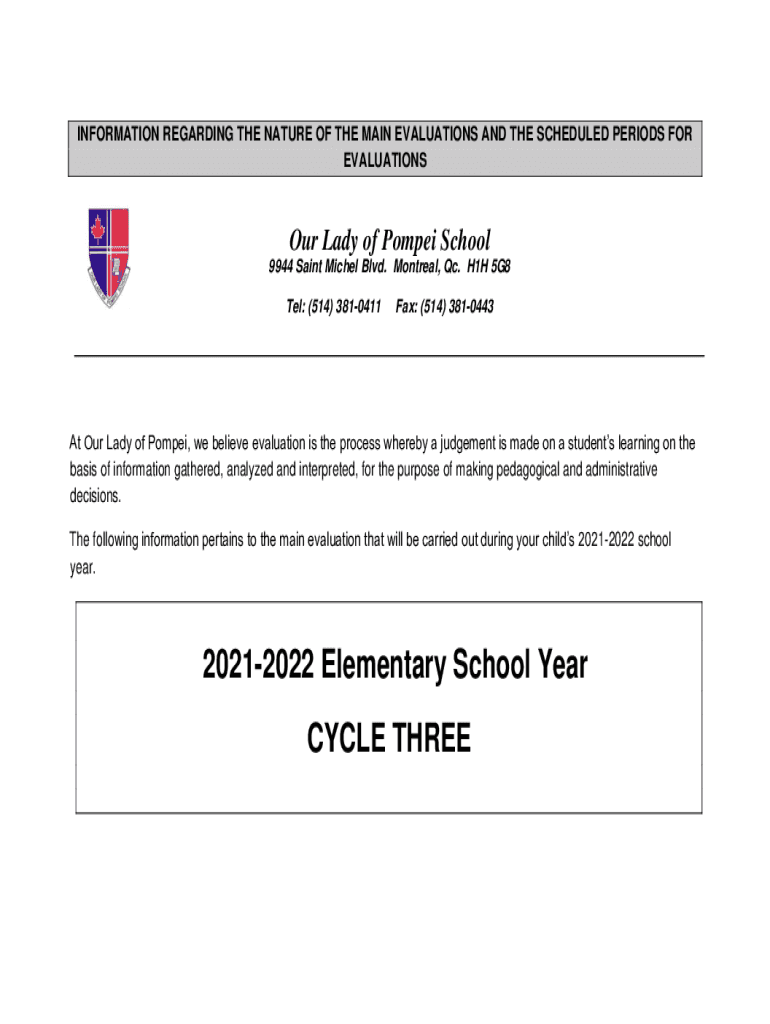 INFORMATION REGARDING THE NATURE OF THE MAIN EVALUATIONS AND THE SCHEDULED PERIODS FOR EVALUATIONS

Our Lady of Pompei School
9944 Saint Michel Blvd. Montreal, Qc. H1H 5G8
Tel: (514) 381-0411 Fax: (514) 381-0443

At Our Lady of Pompei, we believe evaluation is the process whereby a judgement is made on a student's learning on the basis of information gathered, analyzed and interpreted, for the purpose of making pedagogical and administrative decisions.

The following information pertains to the main evaluation that will be carried out during your child's 2021-2022 school year.

2021-2022 Elementary School Year

CYCLE THREE